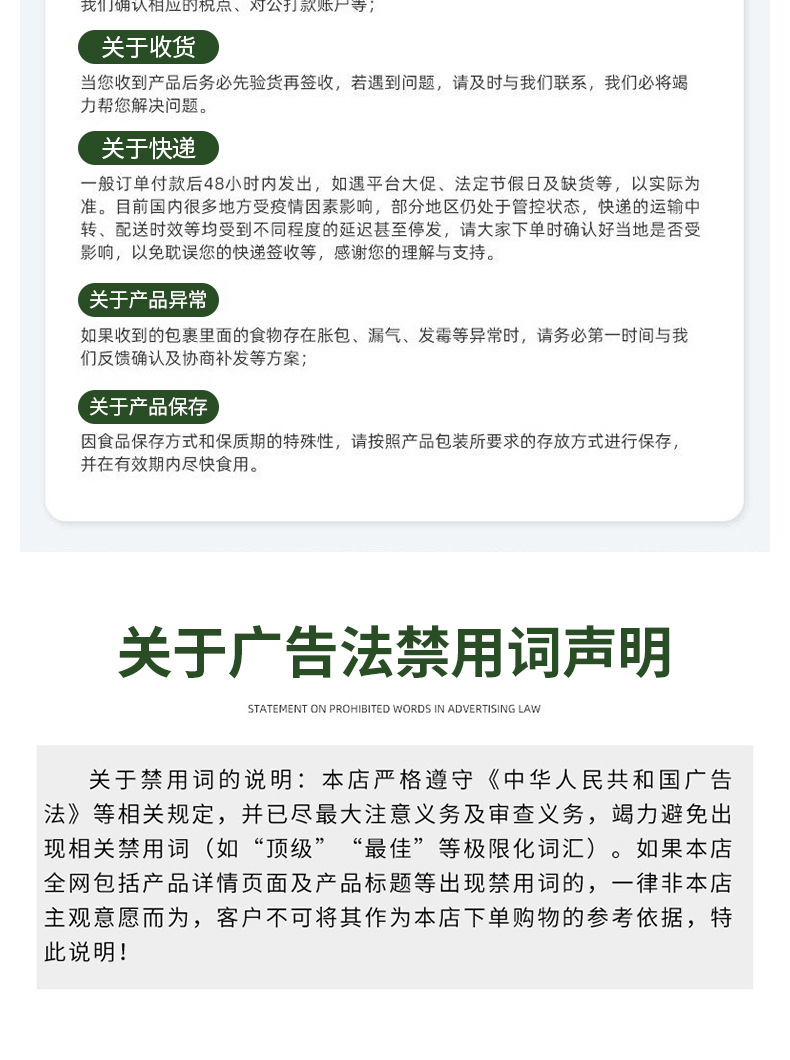 我们确认相应的税点、对公打款账户等；

关于收货

当您收到产品后务必先验货再签收，若遇到问题，请及时与我们联系，我们必将竭力帮您解决问题。

关于快递

一般订单付款后48小时内发出，如遇平台大促、法定节假日及缺货等，以实际为准。目前国内很多地方受疫情因素影响，部分地区仍处于管控状态，快递的运输中转、配送时效等均受到不同程度的延迟甚至停发，请大家下单时确认好当地是否受影响，以免耽误您的快递签收等，感谢您的理解与支持。

关于产品异常

如果收到的包裹里面的食物存在胀包、漏气、发霉等异常时，请务必第一时间与我们反馈确认及协商补发等方案；

关于产品保存

因食品保存方式和保质期的特殊性，请按照产品包装所要求的存放方式进行保存，并在有效期内尽快食用。

关于广告法禁用词声明

STATEMENT ON PROHIBITED WORDS IN ADVERTISING LAW

关于禁用词的说明：本店严格遵守《中华人民共和国广告法》等相关规定，并已尽最大注意义务及审查义务，竭力避免出现相关禁用词（如“顶级”“最佳”等极限化词汇）。如果本店全网包括产品详情页面及产品标题等出现禁用词的，一律非本店主观意愿而为，客户不可将其作为本店下单购物的参考依据，特此说明！